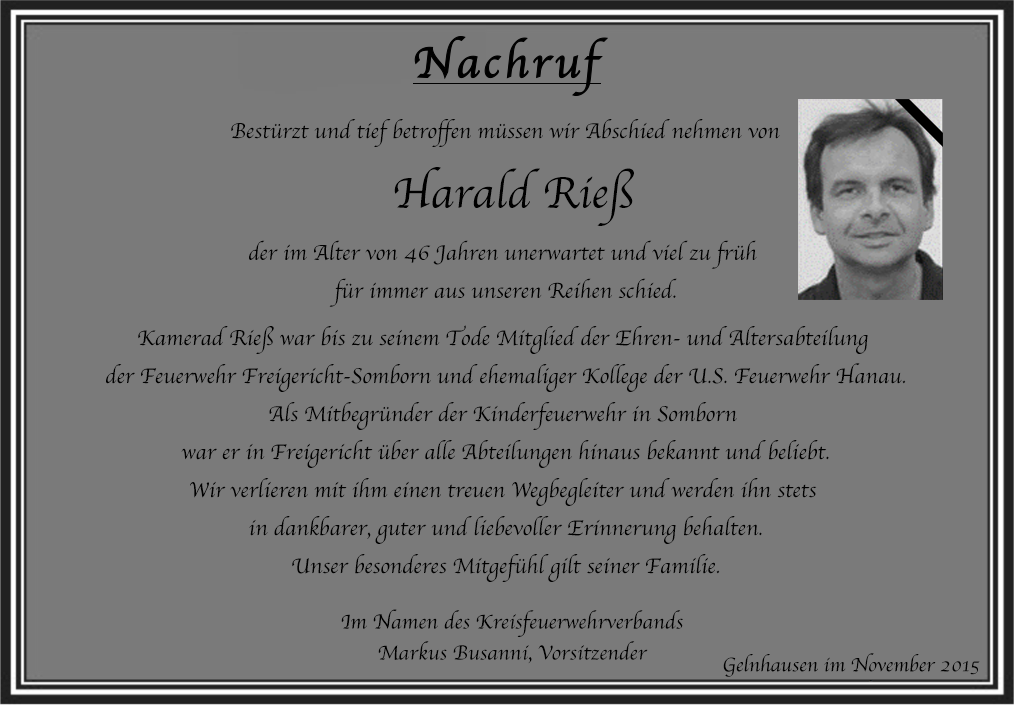 Nachruf

Bestürzt und tief betroffen müssen wir Abschied nehmen von

Harald Rieß

der im Alter von 46 Jahren unerwartet und viel zu früh für immer aus unseren Reihen schied.

Kamerad Rieß war bis zu seinem Tode Mitglied der Ehren- und Altersabteilung der Feuerwehr Freigericht-Somborn und ehemaliger Kollege der U.S. Feuerwehr Hanau. Als Mitbegründer der Kinderfeuerwehr in Somborn war er in Freigericht über alle Abteilungen hinaus bekannt und beliebt. Wir verlieren mit ihm einen treuen Wegbegleiter und werden ihn stets in dankbarer, guter und liebevoller Erinnerung behalten. Unser besonderes Mitgefühl gilt seiner Familie.

Im Namen des Kreisfeuerwehrverbands
Markus Busanni, Vorsitzender

Gelnhausen im November 2015